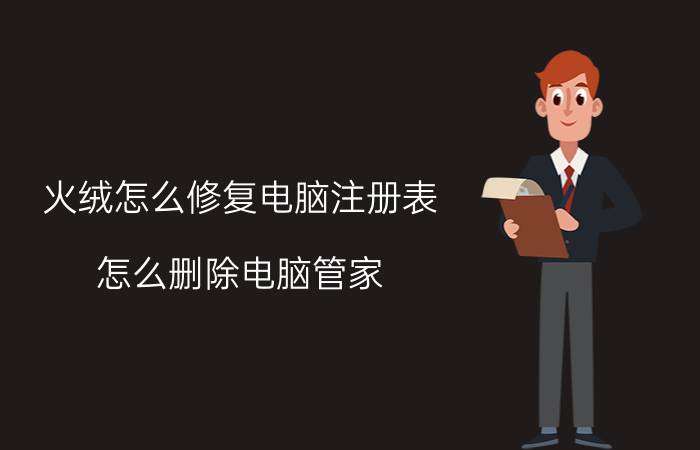 火绒怎么修复电脑注册表

怎么删除电脑管家